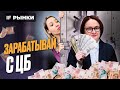 РЫНКИ

ЗАРАБАТЫВАЙ С ЦБ